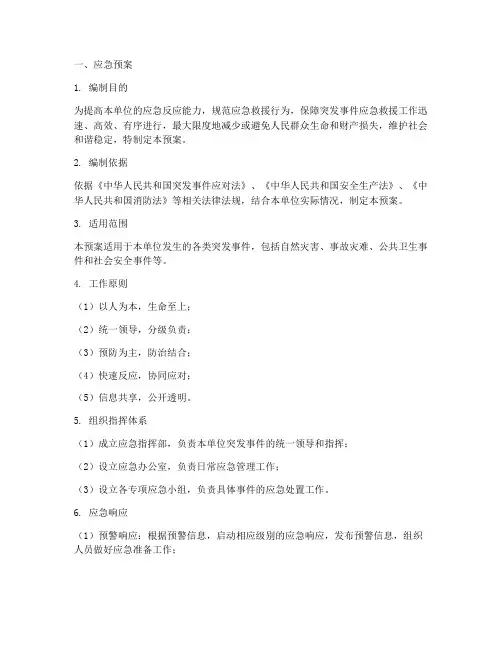 一、应急预案

1. 编制目的

为提高本单位的应急反应能力，规范应急救援行为，保障突发事件应急救援工作迅速、高效、有序进行，最大限度地减少或避免人民群众生命和财产损失，维护社会和谐稳定，特制定本预案。

2. 编制依据

依据《中华人民共和国突发事件应对法》、《中华人民共和国安全生产法》、《中华人民共和国消防法》等相关法律法规，结合本单位实际情况，制定本预案。

3. 适用范围

本预案适用于本单位发生的各类突发事件，包括自然灾害、事故灾难、公共卫生事件和社会安全事件等。

4. 工作原则

（1）以人为本，生命至上；

（2）统一领导，分级负责；

（3）预防为主，防治结合；

（4）快速反应，协同应对；

（5）信息共享，公开透明。

5. 组织指挥体系

（1）成立应急指挥部，负责本单位突发事件的统一领导和指挥；

（2）设立应急办公室，负责日常应急管理工作；

（3）设立各专项应急小组，负责具体事件的应急处置工作。

6. 应急响应

（1）预警响应：根据预警信息，启动相应级别的应急响应，发布预警信息，组织人员做好应急准备工作；